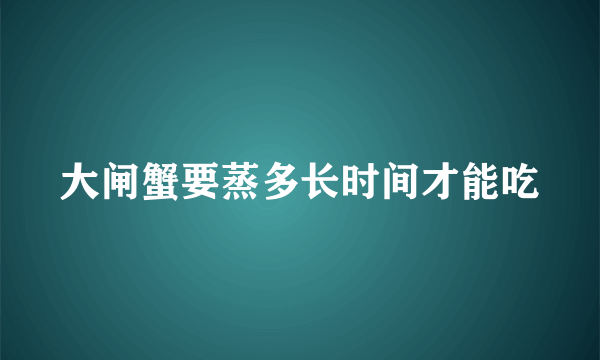 大闸蟹要蒸多长时间才能吃